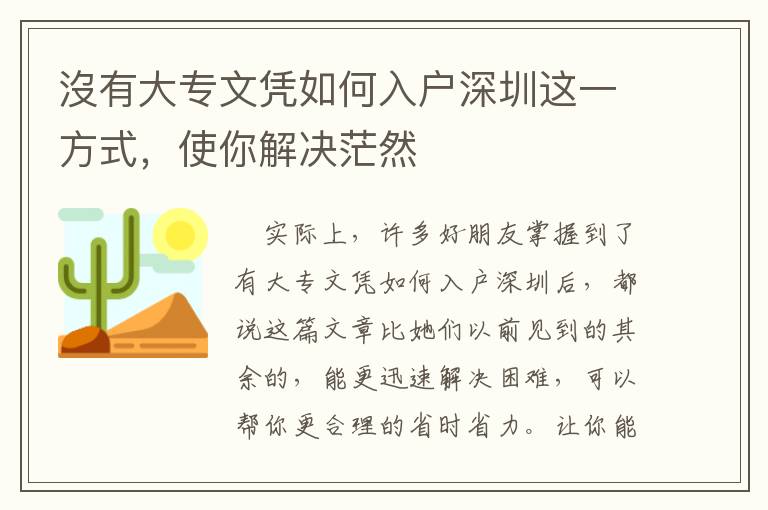 沒有大专文凭如何入户深圳这一方式，使你解决茫然

实际上，许多好朋友掌握到了有大专文凭如何入户深圳后，都说这篇文章比她们以前见到的其余的，能更迅速解决困难，可以帮你更合理的省时省力。让你能